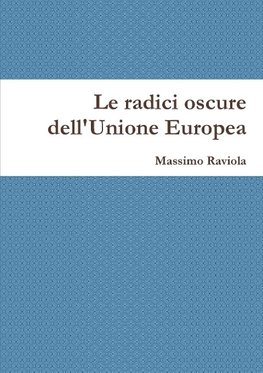 Le radici oscure dell'Unione Europea

Massimo Raviola